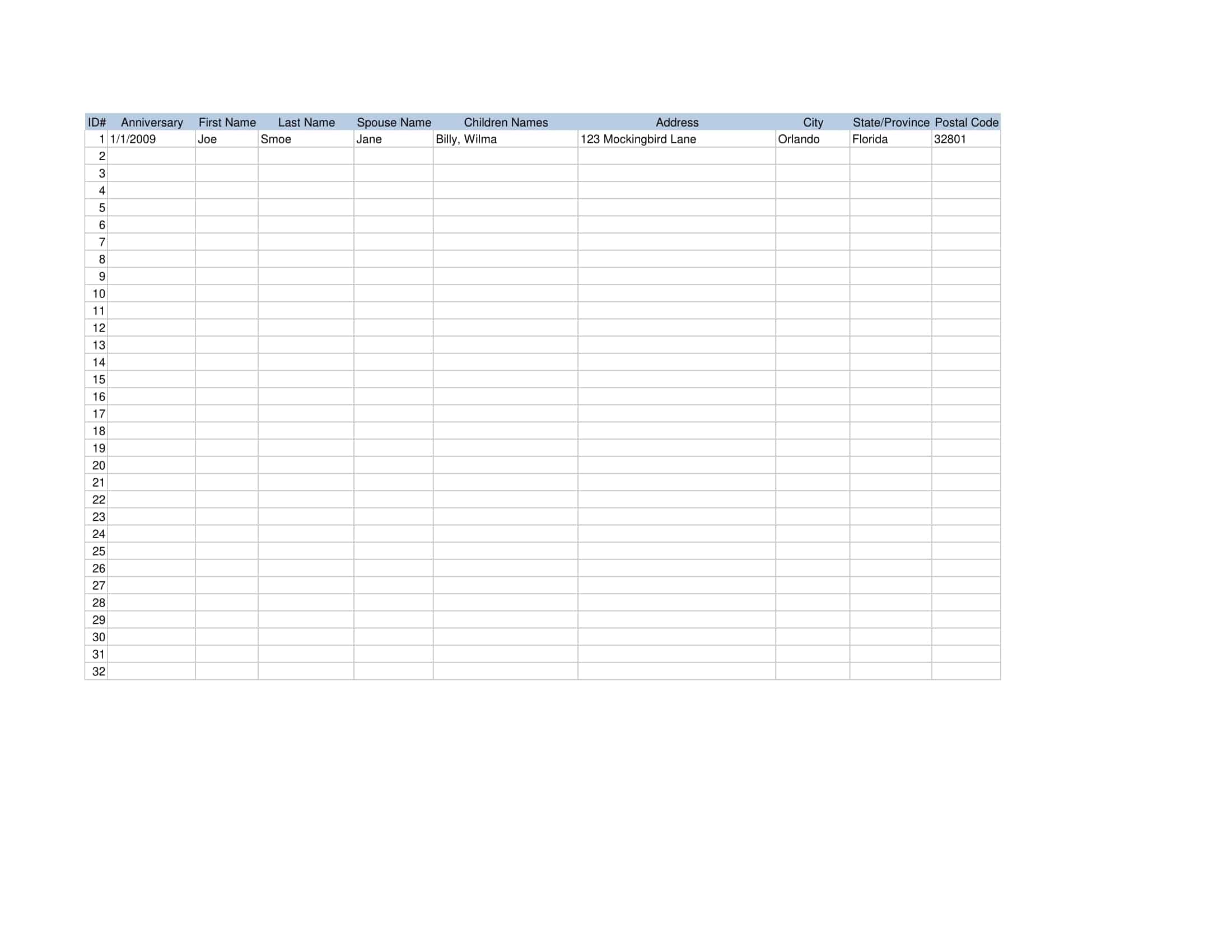 | ID# | Anniversary | First Name | Last Name | Spouse Name | Children Names | Address | City | State/Province | Postal Code |
|---|---|---|---|---|---|---|---|---|---|
| 1 | 1/1/2009 | Joe | Smoe | Jane | Billy, Wilma | 123 Mockingbird Lane | Orlando | Florida | 32801 |
| 2 | | | | | | | | | |
| 3 | | | | | | | | | |
| 4 | | | | | | | | | |
| 5 | | | | | | | | | |
| 6 | | | | | | | | | |
| 7 | | | | | | | | | |
| 8 | | | | | | | | | |
| 9 | | | | | | | | | |
| 10 | | | | | | | | | |
| 11 | | | | | | | | | |
| 12 | | | | | | | | | |
| 13 | | | | | | | | | |
| 14 | | | | | | | | | |
| 15 | | | | | | | | | |
| 16 | | | | | | | | | |
| 17 | | | | | | | | | |
| 18 | | | | | | | | | |
| 19 | | | | | | | | | |
| 20 | | | | | | | | | |
| 21 | | | | | | | | | |
| 22 | | | | | | | | | |
| 23 | | | | | | | | | |
| 24 | | | | | | | | | |
| 25 | | | | | | | | | |
| 26 | | | | | | | | | |
| 27 | | | | | | | | | |
| 28 | | | | | | | | | |
| 29 | | | | | | | | | |
| 30 | | | | | | | | | |
| 31 | | | | | | | | | |
| 32 | | | | | | | | | |